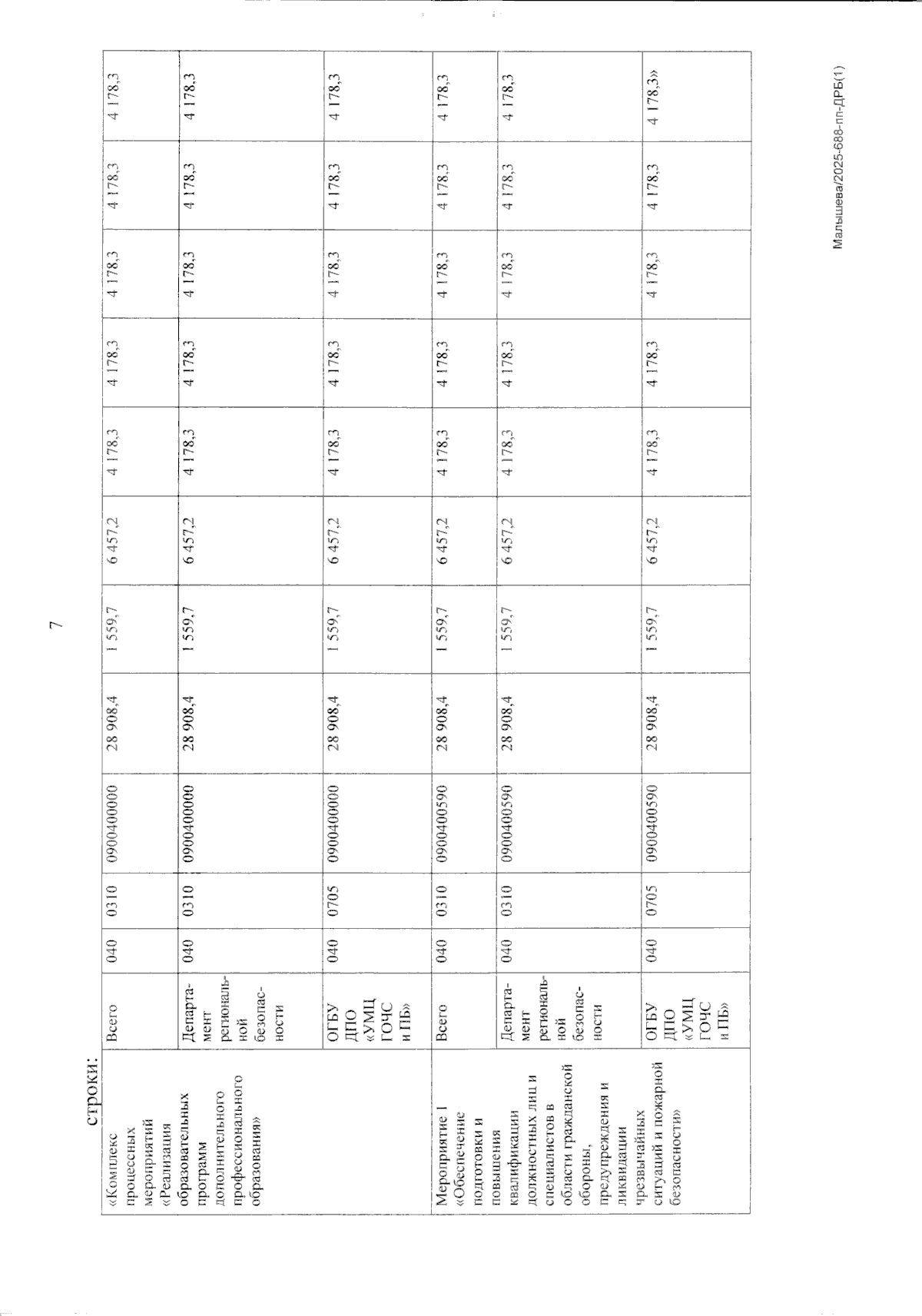 7

строки:

| «Комплекс процессных мероприятий «Реализация образовательных программ дополнительного профессионального образования» | Всего | 040 | 0310 | 0900400000 | 28 908,4 | 1 559,7 | 6 457,2 | 4 178,3 | 4 178,3 | 4 178,3 | 4 178,3 | 4 178,3 |
|---|---|---|---|---|---|---|---|---|---|---|---|---|
| | Департамент региональной безопасности | 040 | 0310 | 0900400000 | 28 908,4 | 1 559,7 | 6 457,2 | 4 178,3 | 4 178,3 | 4 178,3 | 4 178,3 | 4 178,3 |
| | ОГБУ ДПО «УМЦ ГОЧС и ПБ» | 040 | 0705 | 0900400000 | 28 908,4 | 1 559,7 | 6 457,2 | 4 178,3 | 4 178,3 | 4 178,3 | 4 178,3 | 4 178,3 |
| Мероприятие 1 «Обеспечение подготовки и повышения квалификации должностных лиц и специалистов в области гражданской обороны, предупреждения и ликвидации чрезвычайных ситуаций и пожарной безопасности» | Всего | 040 | 0310 | 0900400590 | 28 908,4 | 1 559,7 | 6 457,2 | 4 178,3 | 4 178,3 | 4 178,3 | 4 178,3 | 4 178,3 |
| | Департамент региональной безопасности | 040 | 0310 | 0900400590 | 28 908,4 | 1 559,7 | 6 457,2 | 4 178,3 | 4 178,3 | 4 178,3 | 4 178,3 | 4 178,3 |
| | ОГБУ ДПО «УМЦ ГОЧС и ПБ» | 040 | 0705 | 0900400590 | 28 908,4 | 1 559,7 | 6 457,2 | 4 178,3 | 4 178,3 | 4 178,3 | 4 178,3 | 4 178,3» |

Малышева/2025-688-пп-ДРБ(1)